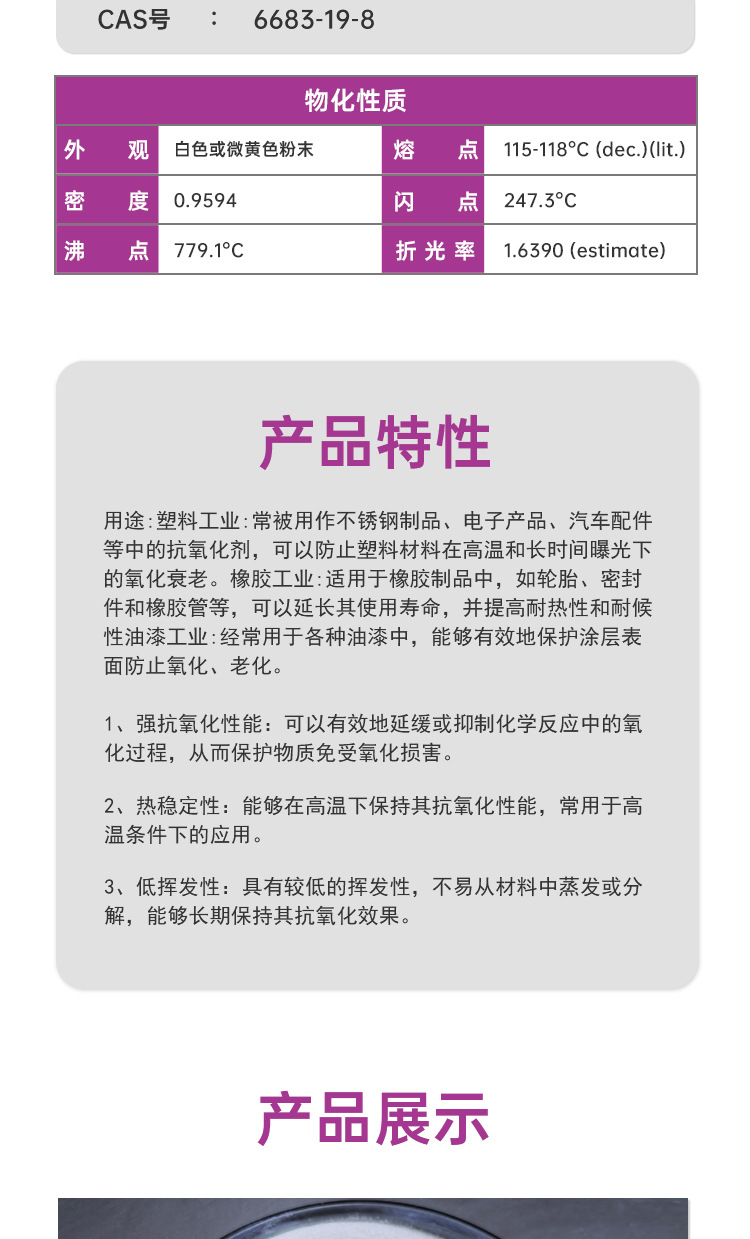 CAS号 ： 6683-19-8

| 物化性质 | | | |
|---|---|---|---|
| 外观 | 白色或微黄色粉末 | 熔点 | 115-118°C (dec.)(lit.) |
| 密度 | 0.9594 | 闪点 | 247.3°C |
| 沸点 | 779.1°C | 折光率 | 1.6390 (estimate) |

产品特性

用途:塑料工业:常被用作不锈钢制品、电子产品、汽车配件等中的抗氧化剂，可以防止塑料材料在高温和长时间曝光下的氧化衰老。橡胶工业:适用于橡胶制品中，如轮胎、密封件和橡胶管等，可以延长其使用寿命，并提高耐热性和耐候性油漆工业:经常用于各种油漆中，能够有效地保护涂层表面防止氧化、老化。

1、强抗氧化性能：可以有效地延缓或抑制化学反应中的氧化过程，从而保护物质免受氧化损害。

2、热稳定性：能够在高温下保持其抗氧化性能，常用于高温条件下的应用。

3、低挥发性：具有较低的挥发性，不易从材料中蒸发或分解，能够长期保持其抗氧化效果。

产品展示